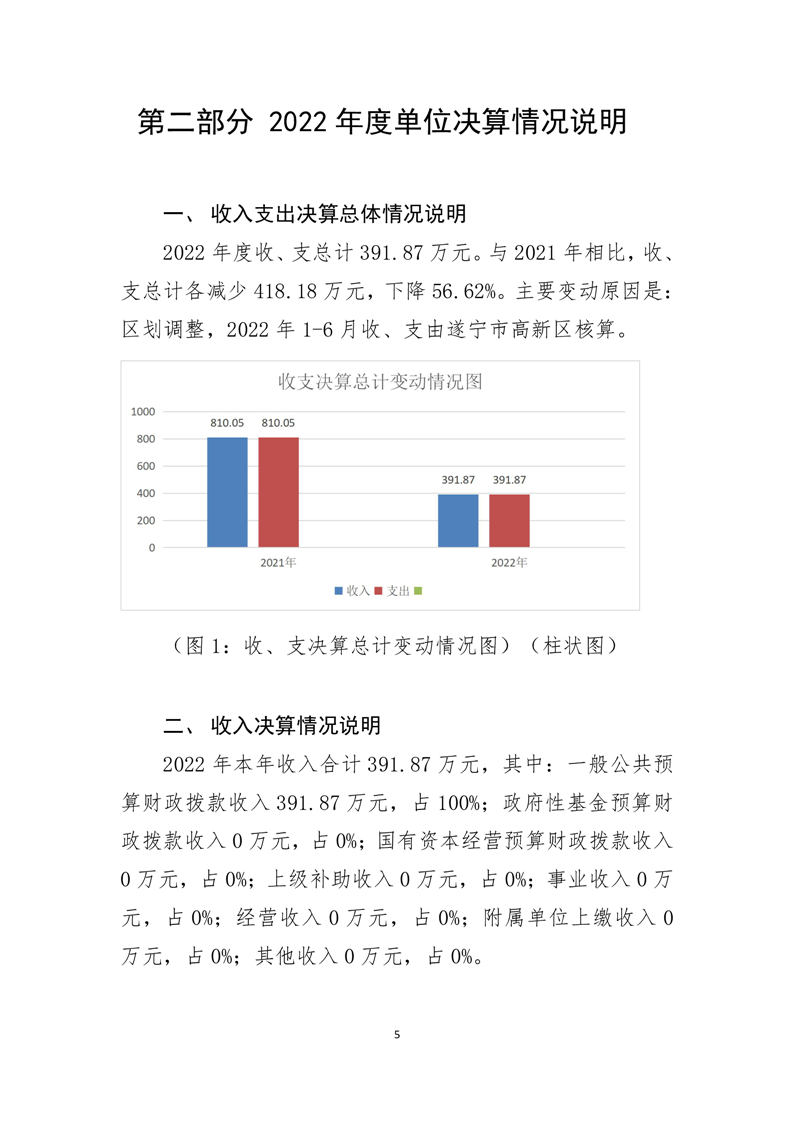 第二部分 2022 年度单位决算情况说明

一、 收入支出决算总体情况说明

2022 年度收、支总计 391.87 万元。与 2021 年相比，收、支总计各减少 418.18 万元，下降 56.62%。主要变动原因是：区划调整，2022 年 1-6 月收、支由遂宁市高新区核算。

收支决算总计变动情况图

1000
800
600
400
200
0

810.05 810.05
391.87 391.87

2021年
2022年

收入 支出

（图 1：收、支决算总计变动情况图）（柱状图）

二、 收入决算情况说明

2022 年本年收入合计 391.87 万元，其中：一般公共预算财政拨款收入 391.87 万元，占 100%；政府性基金预算财政拨款收入 0 万元，占 0%；国有资本经营预算财政拨款收入 0 万元，占 0%；上级补助收入 0 万元，占 0%；事业收入 0 万元，占 0%；经营收入 0 万元，占 0%；附属单位上缴收入 0 万元，占 0%；其他收入 0 万元，占 0%。

5